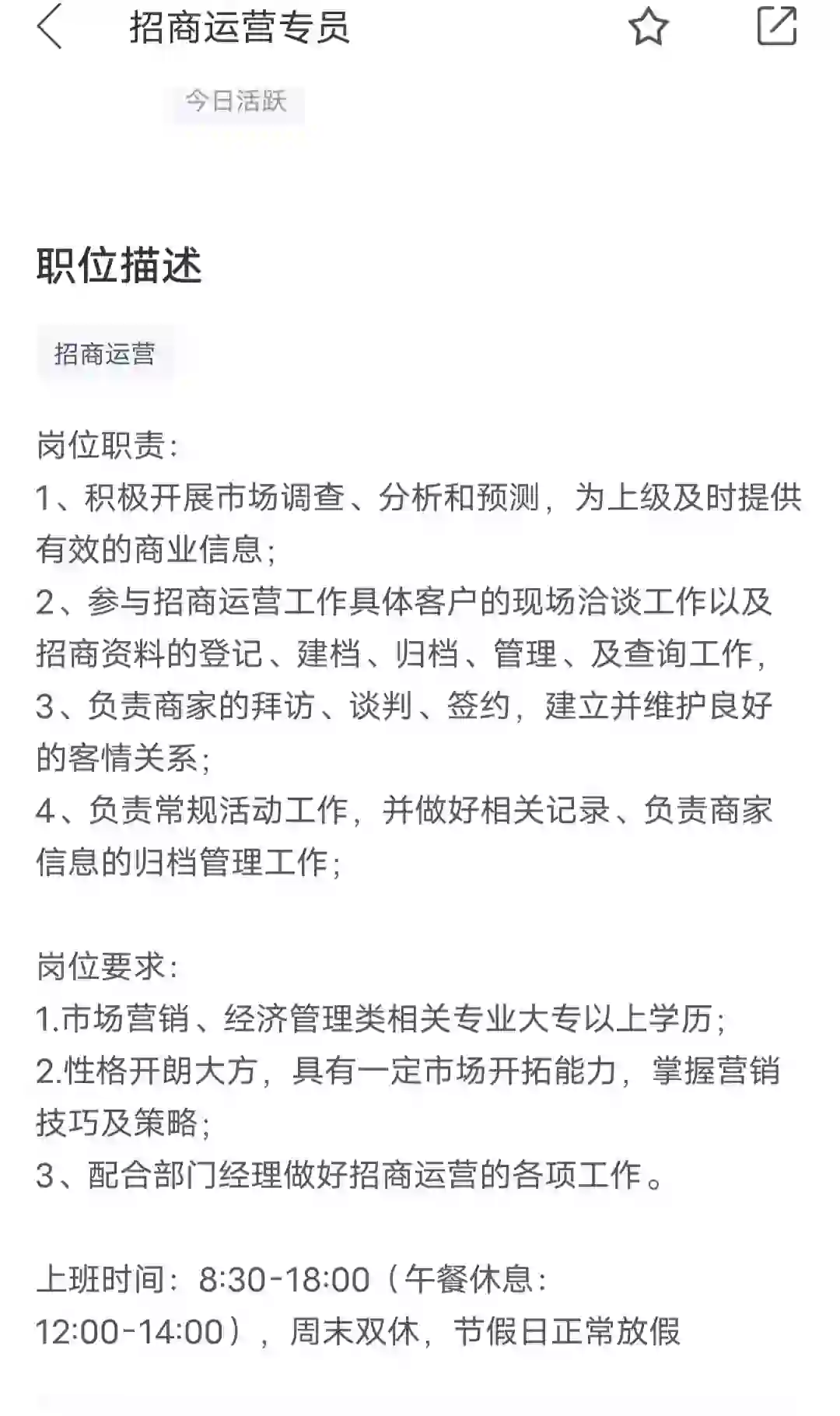 招商运营专员

今日活跃

职位描述

招商运营

岗位职责:
1、积极开展市场调查、分析和预测，为上级及时提供有效的商业信息;
2、参与招商运营工作具体客户的现场洽谈工作以及招商资料的登记、建档、归档、管理、及查询工作,
3、负责商家的拜访、谈判、签约，建立并维护良好的客情关系;
4、负责常规活动工作，并做好相关记录、负责商家信息的归档管理工作;

岗位要求:
1.市场营销、经济管理类相关专业大专以上学历;
2.性格开朗大方，具有一定市场开拓能力，掌握营销技巧及策略;
3、配合部门经理做好招商运营的各项工作。

上班时间：8:30-18:00（午餐休息：12:00-14:00），周末双休，节假日正常放假